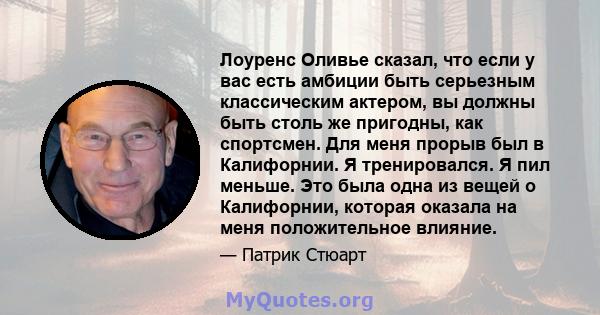 Лоуренс Оливье сказал, что если у вас есть амбиции быть серьезным классическим актером, вы должны быть столь же пригодны, как спортсмен. Для меня прорыв был в Калифорнии. Я тренировался. Я пил меньше. Это была одна из вещей о Калифорнии, которая оказала на меня положительное влияние.

— Патрик Стюарт

MyQuotes.org